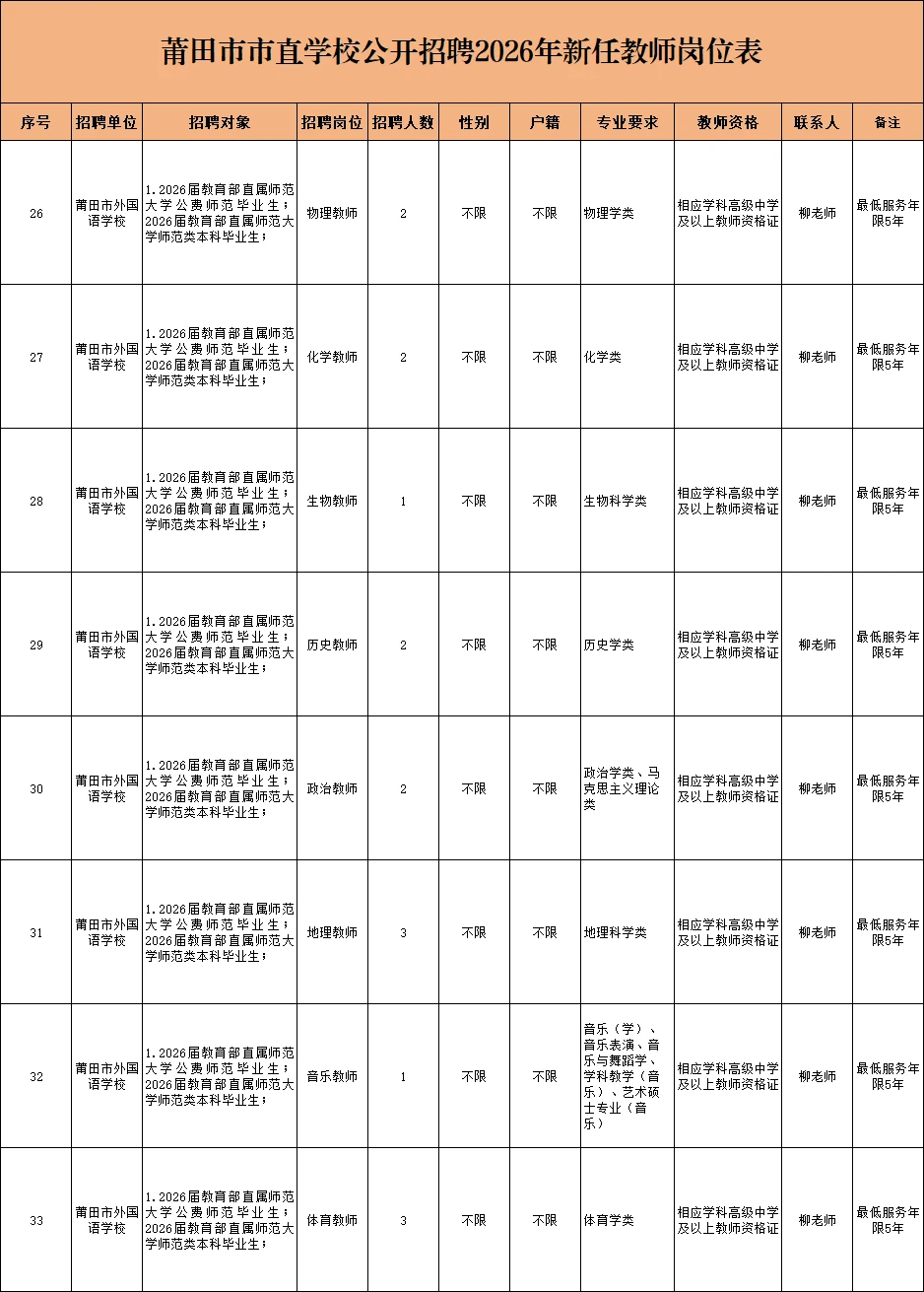 莆田市市直学校公开招聘2026年新任教师岗位表

| 序号 | 招聘单位 | 招聘对象 | 招聘岗位 | 招聘人数 | 性别 | 户籍 | 专业要求 | 教师资格 | 联系人 | 备注 |
|---|---|---|---|---|---|---|---|---|---|---|
| 26 | 莆田市外国语学校 | 1.2026届教育部直属师范大学公费师范毕业生；2026届教育部直属师范大学师范类本科毕业生； | 物理教师 | 2 | 不限 | 不限 | 物理学类 | 相应学科高级中学及以上教师资格证 | 柳老师 | 最低服务年限5年 |
| 27 | 莆田市外国语学校 | 1.2026届教育部直属师范大学公费师范毕业生；2026届教育部直属师范大学师范类本科毕业生； | 化学教师 | 2 | 不限 | 不限 | 化学类 | 相应学科高级中学及以上教师资格证 | 柳老师 | 最低服务年限5年 |
| 28 | 莆田市外国语学校 | 1.2026届教育部直属师范大学公费师范毕业生；2026届教育部直属师范大学师范类本科毕业生； | 生物教师 | 1 | 不限 | 不限 | 生物科学类 | 相应学科高级中学及以上教师资格证 | 柳老师 | 最低服务年限5年 |
| 29 | 莆田市外国语学校 | 1.2026届教育部直属师范大学公费师范毕业生；2026届教育部直属师范大学师范类本科毕业生； | 历史教师 | 2 | 不限 | 不限 | 历史学类 | 相应学科高级中学及以上教师资格证 | 柳老师 | 最低服务年限5年 |
| 30 | 莆田市外国语学校 | 1.2026届教育部直属师范大学公费师范毕业生；2026届教育部直属师范大学师范类本科毕业生； | 政治教师 | 2 | 不限 | 不限 | 政治学类、马克思主义理论类 | 相应学科高级中学及以上教师资格证 | 柳老师 | 最低服务年限5年 |
| 31 | 莆田市外国语学校 | 1.2026届教育部直属师范大学公费师范毕业生；2026届教育部直属师范大学师范类本科毕业生； | 地理教师 | 3 | 不限 | 不限 | 地理科学类 | 相应学科高级中学及以上教师资格证 | 柳老师 | 最低服务年限5年 |
| 32 | 莆田市外国语学校 | 1.2026届教育部直属师范大学公费师范毕业生；2026届教育部直属师范大学师范类本科毕业生； | 音乐教师 | 1 | 不限 | 不限 | 音乐（学）、音乐表演、音乐与舞蹈学、学科教学（音乐）、艺术硕士专业（音乐） | 相应学科高级中学及以上教师资格证 | 柳老师 | 最低服务年限5年 |
| 33 | 莆田市外国语学校 | 1.2026届教育部直属师范大学公费师范毕业生；2026届教育部直属师范大学师范类本科毕业生； | 体育教师 | 3 | 不限 | 不限 | 体育学类 | 相应学科高级中学及以上教师资格证 | 柳老师 | 最低服务年限5年 |